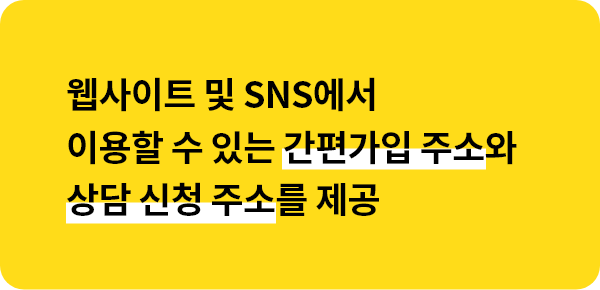 웹사이트 및 SNS에서
이용할 수 있는 간편가입 주소와
상담 신청 주소를 제공